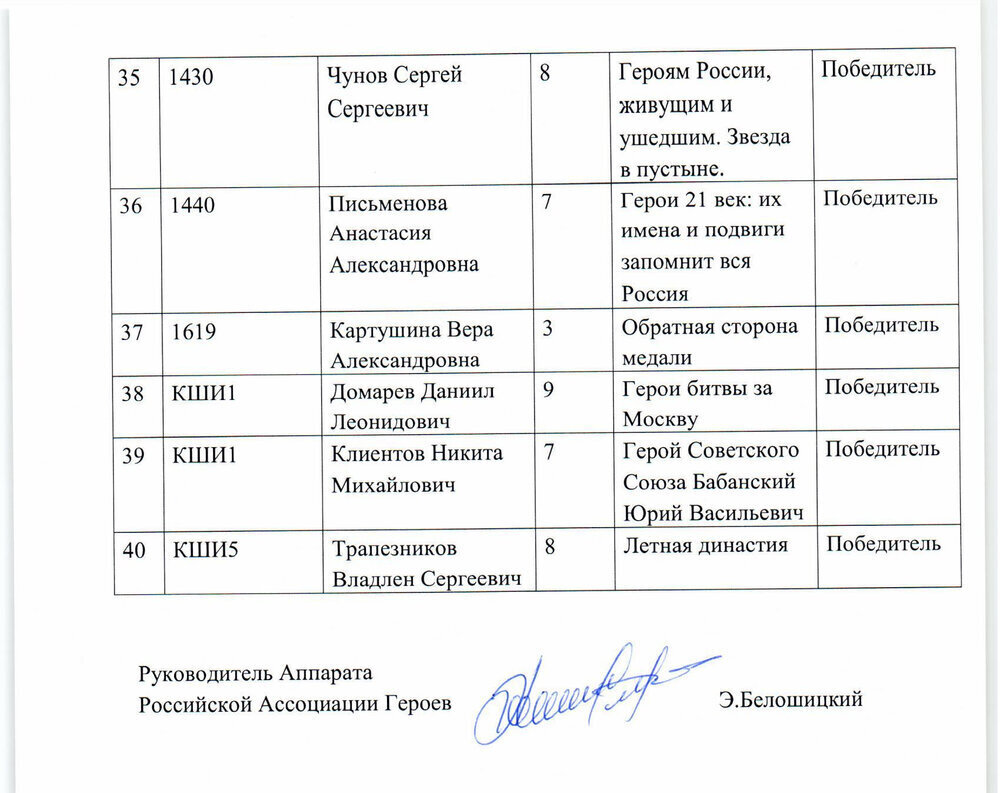 | 35 | 1430 | Чунов Сергей Сергеевич | 8 | Героям России, живущим и ушедшим. Звезда в пустыне. | Победитель |
|---|---|---|---|---|---|
| 36 | 1440 | Письменова Анастасия Александровна | 7 | Герои 21 век: их имена и подвиги запомнит вся Россия | Победитель |
| 37 | 1619 | Картушина Вера Александровна | 3 | Обратная сторона медали | Победитель |
| 38 | КШИ1 | Домарев Даниил Леонидович | 9 | Герои битвы за Москву | Победитель |
| 39 | КШИ1 | Клиентов Никита Михайлович | 7 | Герой Советского Союза Бабанский Юрий Васильевич | Победитель |
| 40 | КШИ5 | Трапезников Владлен Сергеевич | 8 | Летная династия | Победитель |

Руководитель Аппарата
Российской Ассоциации Героев Э.Белошицкий